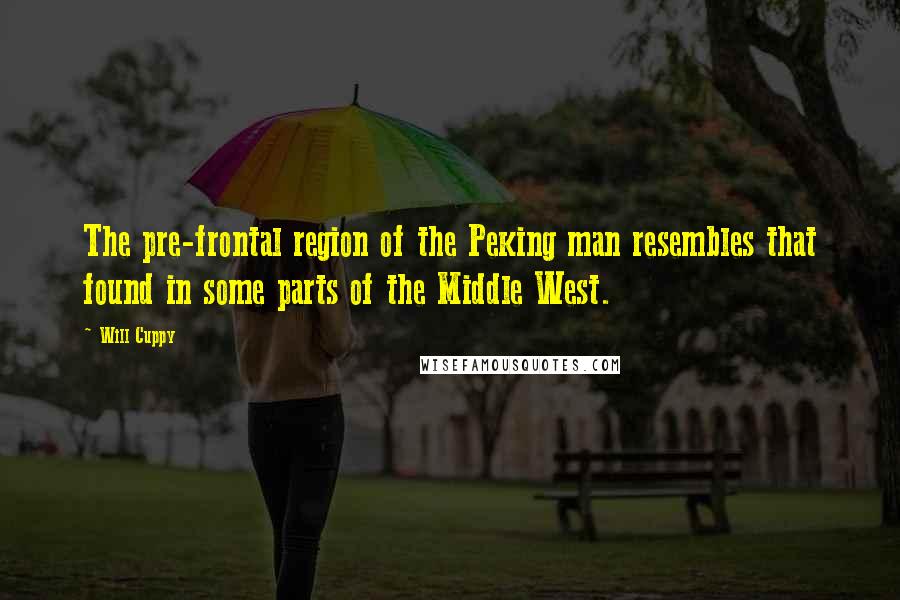 The pre-frontal region of the Peking man resembles that found in some parts of the Middle West.

~ Will Cuppy

WISEFAMOUSQUOTES.COM